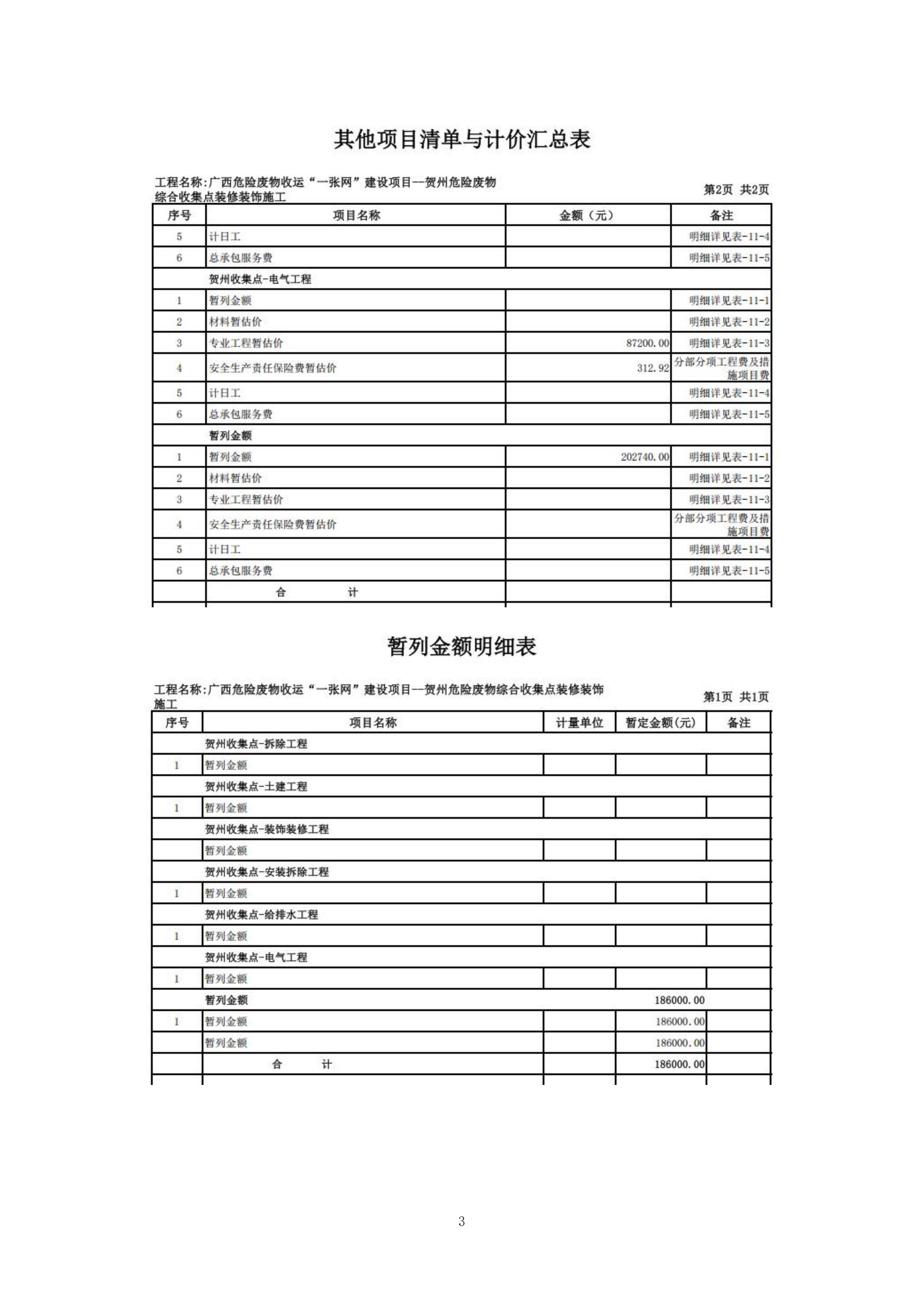 其他项目清单与计价汇总表

工程名称:广西危险废物收运“一张网”建设项目--贺州危险废物综合收集点装修装饰施工

第2页 共2页

| 序号 | 项目名称 | 金额（元） | 备注 |
|---|---|---|---|
| 5 | 计日工 | | 明细详见表-11-4 |
| 6 | 总承包服务费 | | 明细详见表-11-5 |
| | 贺州收集点-电气工程 | | |
| 1 | 暂列金额 | | 明细详见表-11-1 |
| 2 | 材料暂估价 | | 明细详见表-11-2 |
| 3 | 专业工程暂估价 | 87200.00 | 明细详见表-11-3 |
| 4 | 安全生产责任保险费暂估价 | 312.92 | 分部分项工程费及措施项目费 |
| 5 | 计日工 | | 明细详见表-11-4 |
| 6 | 总承包服务费 | | 明细详见表-11-5 |
| | 暂列金额 | | |
| 1 | 暂列金额 | 202740.00 | 明细详见表-11-1 |
| 2 | 材料暂估价 | | 明细详见表-11-2 |
| 3 | 专业工程暂估价 | | 明细详见表-11-3 |
| 4 | 安全生产责任保险费暂估价 | | 分部分项工程费及措施项目费 |
| 5 | 计日工 | | 明细详见表-11-4 |
| 6 | 总承包服务费 | | 明细详见表-11-5 |
| | 合 计 | | |

暂列金额明细表

工程名称:广西危险废物收运“一张网”建设项目--贺州危险废物综合收集点装修装饰施工

第1页 共1页

| 序号 | 项目名称 | 计量单位 | 暂定金额(元) | 备注 |
|---|---|---|---|---|
| | 贺州收集点-拆除工程 | | | |
| 1 | 暂列金额 | | | |
| | 贺州收集点-土建工程 | | | |
| 1 | 暂列金额 | | | |
| | 贺州收集点-装饰装修工程 | | | |
| | 暂列金额 | | | |
| | 贺州收集点-安装拆除工程 | | | |
| 1 | 暂列金额 | | | |
| | 贺州收集点-给排水工程 | | | |
| 1 | 暂列金额 | | | |
| | 贺州收集点-电气工程 | | | |
| 1 | 暂列金额 | | | |
| | 暂列金额 | | 186000.00 | |
| 1 | 暂列金额 | | 186000.00 | |
| | 暂列金额 | | 186000.00 | |
| | 合 计 | | 186000.00 | |

3